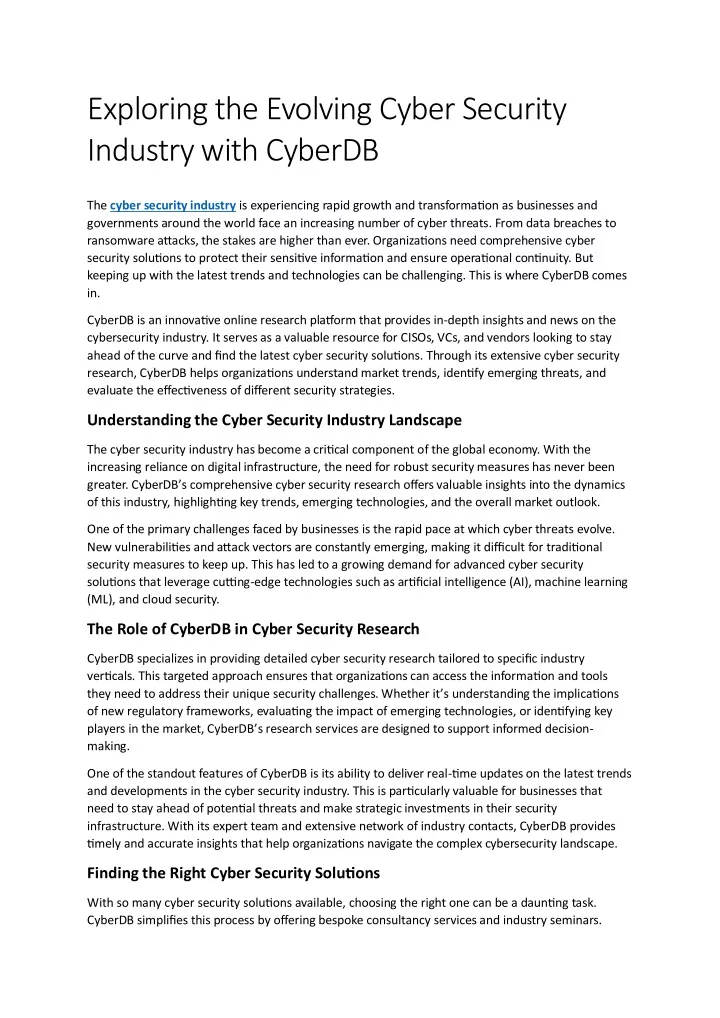 Exploring the Evolving Cyber Security Industry with CyberDB

The cyber security industry is experiencing rapid growth and transformation as businesses and governments around the world face an increasing number of cyber threats. From data breaches to ransomware attacks, the stakes are higher than ever. Organizations need comprehensive cyber security solutions to protect their sensitive information and ensure operational continuity. But keeping up with the latest trends and technologies can be challenging. This is where CyberDB comes in.

CyberDB is an innovative online research platform that provides in-depth insights and news on the cybersecurity industry. It serves as a valuable resource for CISOs, VCs, and vendors looking to stay ahead of the curve and find the latest cyber security solutions. Through its extensive cyber security research, CyberDB helps organizations understand market trends, identify emerging threats, and evaluate the effectiveness of different security strategies.

Understanding the Cyber Security Industry Landscape

The cyber security industry has become a critical component of the global economy. With the increasing reliance on digital infrastructure, the need for robust security measures has never been greater. CyberDB's comprehensive cyber security research offers valuable insights into the dynamics of this industry, highlighting key trends, emerging technologies, and the overall market outlook.

One of the primary challenges faced by businesses is the rapid pace at which cyber threats evolve. New vulnerabilities and attack vectors are constantly emerging, making it difficult for traditional security measures to keep up. This has led to a growing demand for advanced cyber security solutions that leverage cutting-edge technologies such as artificial intelligence (AI), machine learning (ML), and cloud security.

The Role of CyberDB in Cyber Security Research

CyberDB specializes in providing detailed cyber security research tailored to specific industry verticals. This targeted approach ensures that organizations can access the information and tools they need to address their unique security challenges. Whether it's understanding the implications of new regulatory frameworks, evaluating the impact of emerging technologies, or identifying key players in the market, CyberDB's research services are designed to support informed decision-making.

One of the standout features of CyberDB is its ability to deliver real-time updates on the latest trends and developments in the cyber security industry. This is particularly valuable for businesses that need to stay ahead of potential threats and make strategic investments in their security infrastructure. With its expert team and extensive network of industry contacts, CyberDB provides timely and accurate insights that help organizations navigate the complex cybersecurity landscape.

Finding the Right Cyber Security Solutions

With so many cyber security solutions available, choosing the right one can be a daunting task. CyberDB simplifies this process by offering bespoke consultancy services and industry seminars.